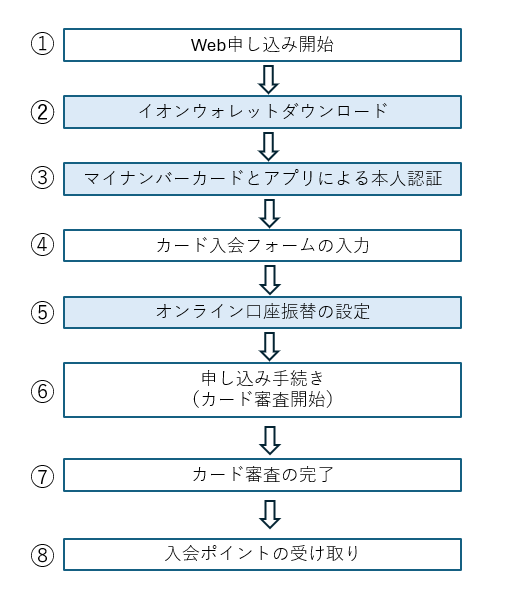 ①
Web申し込み開始

②
イオンウォレットダウンロード

③
マイナンバーカードとアプリによる本人認証

④
カード入会フォームの入力

⑤
オンライン口座振替の設定

⑥
申し込み手続き
（カード審査開始）

⑦
カード審査の完了

⑧
入会ポイントの受け取り